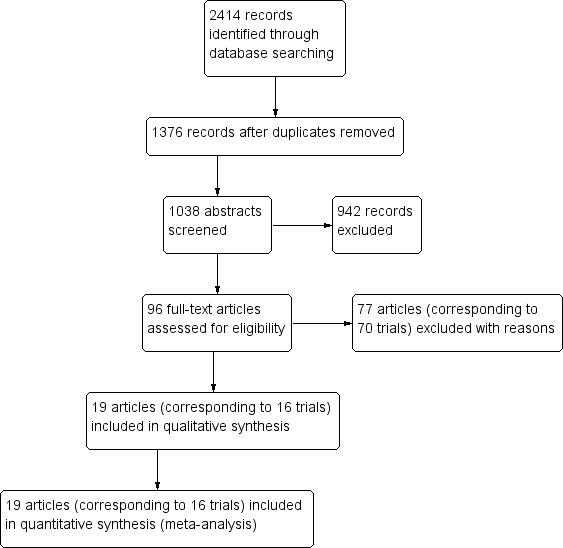 2414 records identified through database searching

1376 records after duplicates removed

1038 abstracts screened

942 records excluded

96 full-text articles assessed for eligibility

77 articles (corresponding to 70 trials) excluded with reasons

19 articles (corresponding to 16 trials) included in qualitative synthesis

19 articles (corresponding to 16 trials) included in quantitative synthesis (meta-analysis)